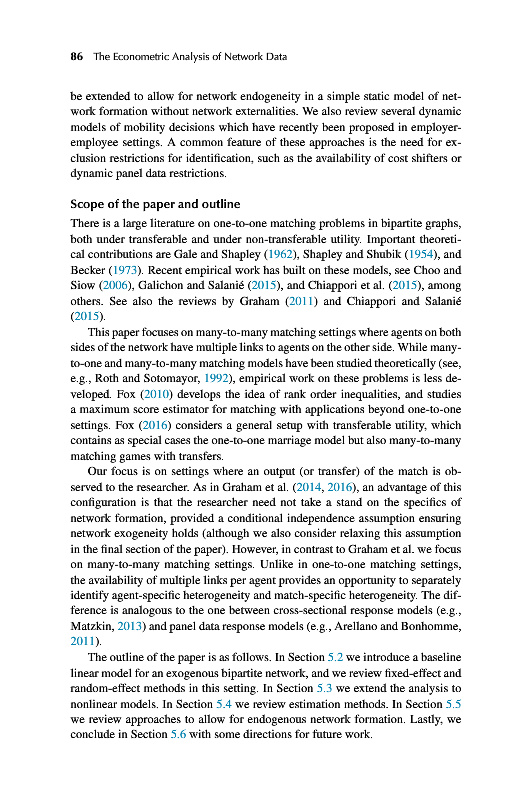 86 The Econometric Analysis of Network Data

be extended to allow for network endogeneity in a simple static model of network formation without network externalities. We also review several dynamic models of mobility decisions which have recently been proposed in employer-employee settings. A common feature of these approaches is the need for exclusion restrictions for identification, such as the availability of cost shifters or dynamic panel data restrictions.

Scope of the paper and outline

There is a large literature on one-to-one matching problems in bipartite graphs, both under transferable and under non-transferable utility. Important theoretical contributions are Gale and Shapley (1962), Shapley and Shubik (1954), and Becker (1973). Recent empirical work has built on these models, see Choo and Siow (2006), Galichon and Salanié (2015), and Chiappori et al. (2015), among others. See also the reviews by Graham (2011) and Chiappori and Salanié (2015).

This paper focuses on many-to-many matching settings where agents on both sides of the network have multiple links to agents on the other side. While many-to-one and many-to-many matching models have been studied theoretically (see, e.g., Roth and Sotomayor, 1992), empirical work on these problems is less developed. Fox (2010) develops the idea of rank order inequalities, and studies a maximum score estimator for matching with applications beyond one-to-one settings. Fox (2016) considers a general setup with transferable utility, which contains as special cases the one-to-one marriage model but also many-to-many matching games with transfers.

Our focus is on settings where an output (or transfer) of the match is observed to the researcher. As in Graham et al. (2014, 2016), an advantage of this configuration is that the researcher need not take a stand on the specifics of network formation, provided a conditional independence assumption ensuring network exogeneity holds (although we also consider relaxing this assumption in the final section of the paper). However, in contrast to Graham et al. we focus on many-to-many matching settings. Unlike in one-to-one matching settings, the availability of multiple links per agent provides an opportunity to separately identify agent-specific heterogeneity and match-specific heterogeneity. The difference is analogous to the one between cross-sectional response models (e.g., Matzkin, 2013) and panel data response models (e.g., Arellano and Bonhomme, 2011).

The outline of the paper is as follows. In Section 5.2 we introduce a baseline linear model for an exogenous bipartite network, and we review fixed-effect and random-effect methods in this setting. In Section 5.3 we extend the analysis to nonlinear models. In Section 5.4 we review estimation methods. In Section 5.5 we review approaches to allow for endogenous network formation. Lastly, we conclude in Section 5.6 with some directions for future work.